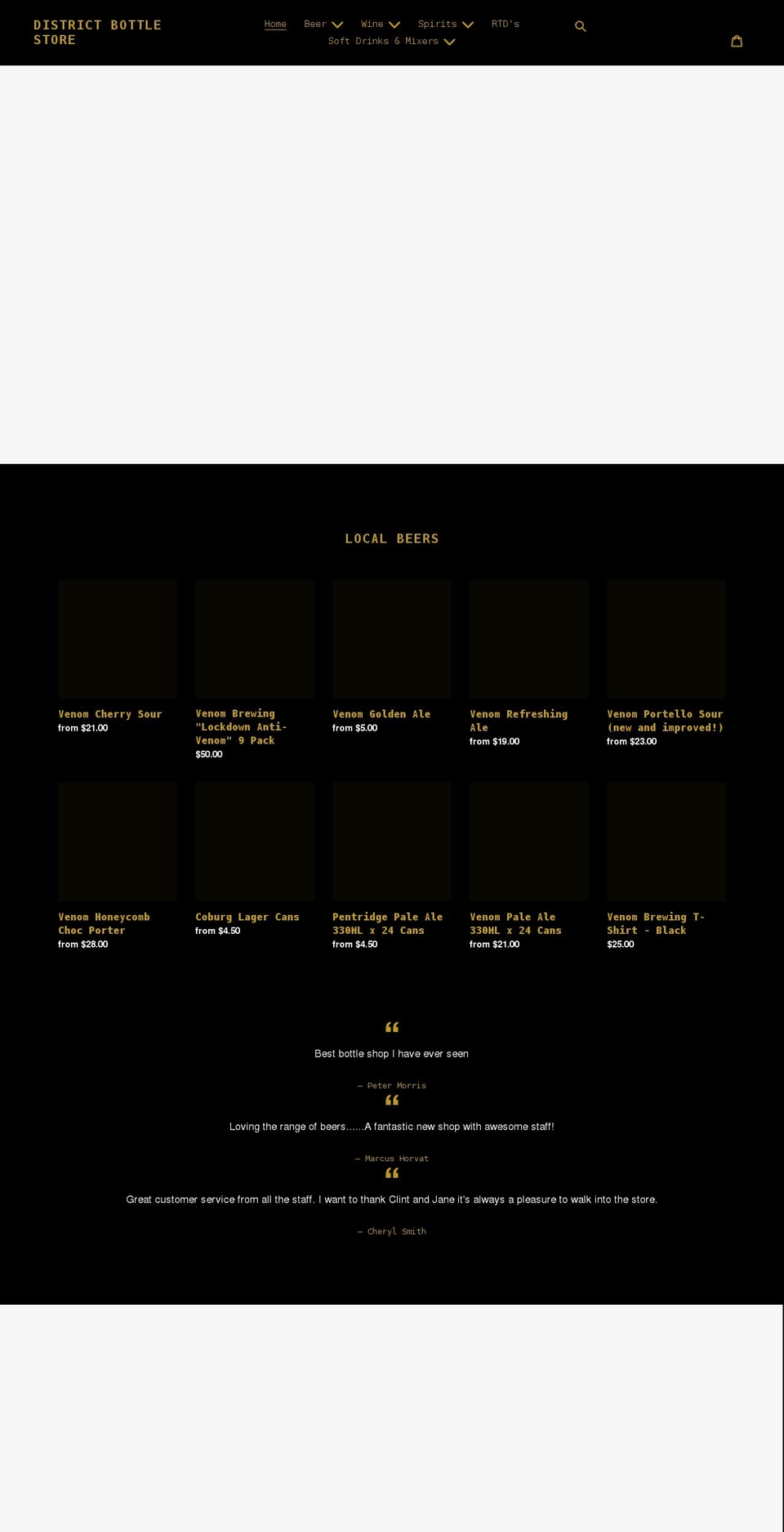 DISTRICT BOTTLE STORE

Home Beer Wine Spirits RTD's
Soft Drinks & Mixers

LOCAL BEERS

Venom Cherry Sour
from $21.00

Venom Brewing "Lockdown Anti-Venom" 9 Pack
$50.00

Venom Golden Ale
from $5.00

Venom Refreshing Ale
from $19.00

Venom Portello Sour (new and improved!)
from $23.00

Venom Honeycomb Choc Porter
from $28.00

Coburg Lager Cans
from $4.50

Pentridge Pale Ale 330ML x 24 Cans
from $4.50

Venom Pale Ale 330ML x 24 Cans
from $21.00

Venom Brewing T-Shirt - Black
$25.00

Best bottle shop I have ever seen

— Peter Morris

Loving the range of beers......A fantastic new shop with awesome staff!

— Marcus Horvat

Great customer service from all the staff. I want to thank Clint and Jane it's always a pleasure to walk into the store.

— Cheryl Smith